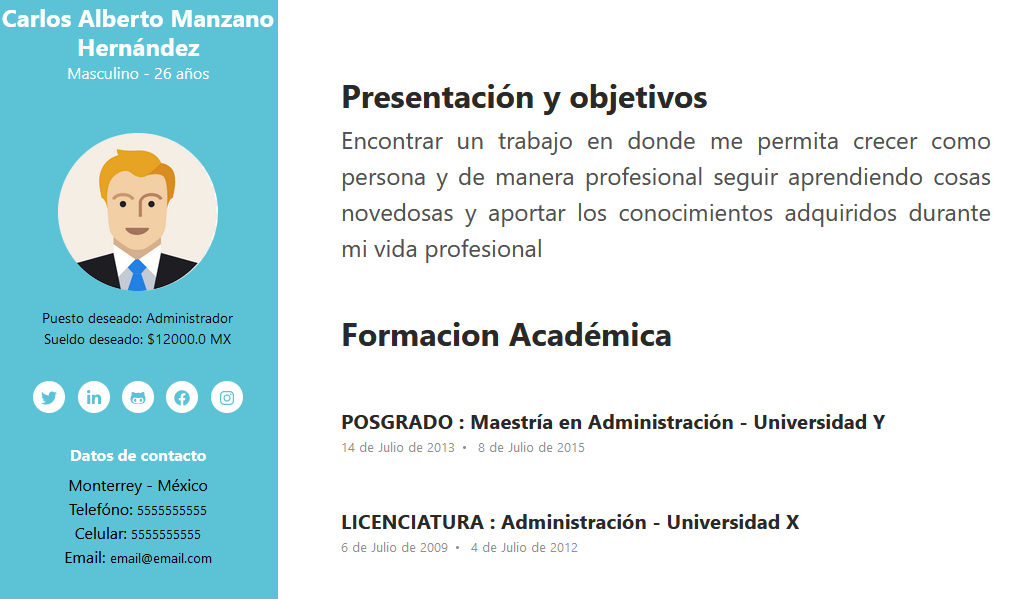 Carlos Alberto Manzano Hernández
Masculino - 26 años

Puesto deseado: Administrador
Sueldo deseado: $12000.0 MX

Datos de contacto
Monterrey - México
Telefóno: 5555555555
Celular: 5555555555
Email: email@email.com

Presentación y objetivos
Encontrar un trabajo en donde me permita crecer como persona y de manera profesional seguir aprendiendo cosas novedosas y aportar los conocimientos adquiridos durante mi vida profesional

Formacion Académica

POSGRADO : Maestría en Administración - Universidad Y
14 de Julio de 2013 • 8 de Julio de 2015

LICENCIATURA : Administración - Universidad X
6 de Julio de 2009 • 4 de Julio de 2012